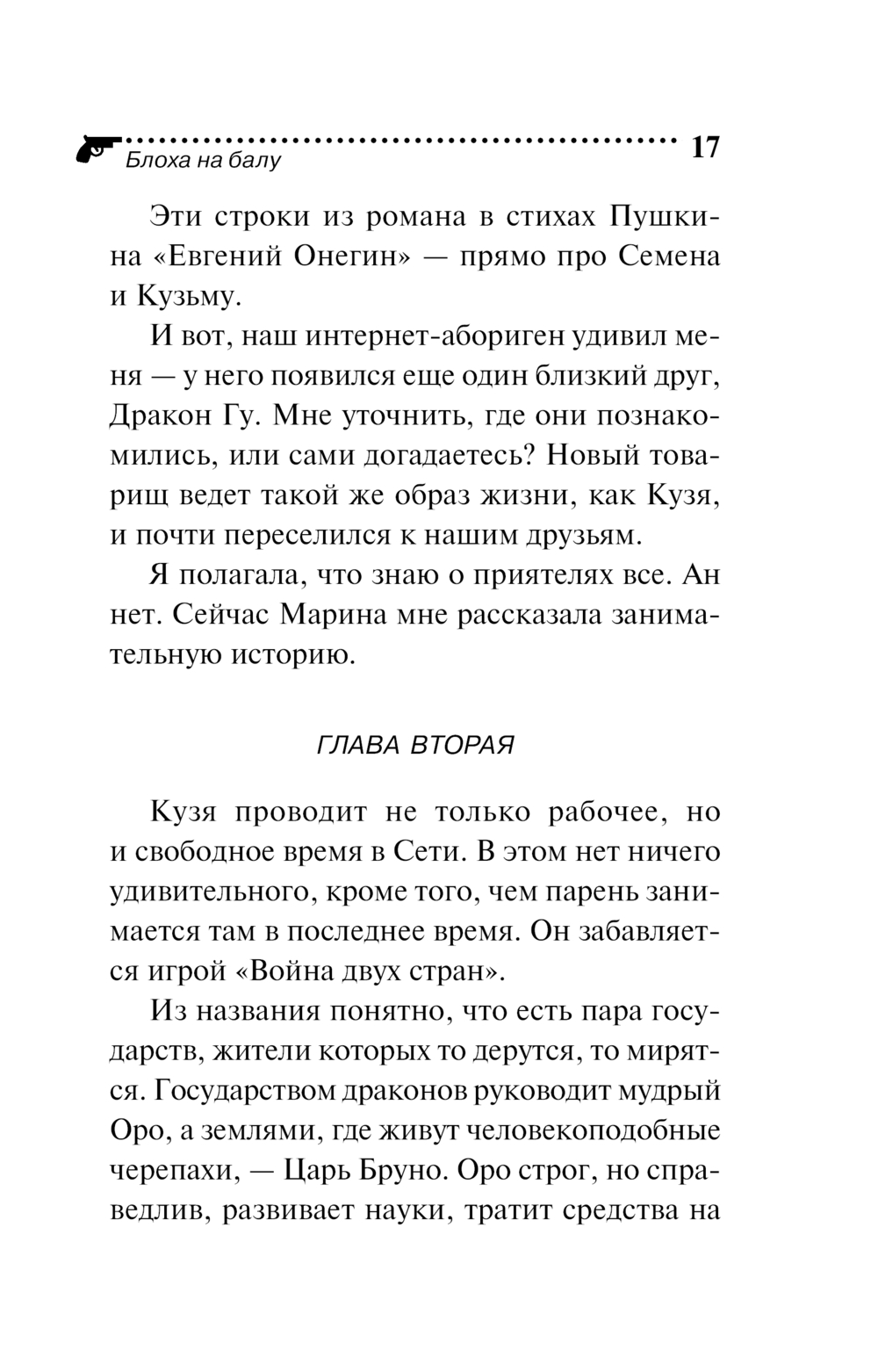 Блоха на балу

17

Эти строки из романа в стихах Пушкина «Евгений Онегин» — прямо про Семена и Кузьму.

И вот, наш интернет-абориген удивил меня — у него появился еще один близкий друг, Дракон Гу. Мне уточнить, где они познакомились, или сами догадаетесь? Новый товарищ ведет такой же образ жизни, как Кузя, и почти переселился к нашим друзьям.

Я полагала, что знаю о приятелях все. Ан нет. Сейчас Марина мне рассказала занимательную историю.

ГЛАВА ВТОРАЯ

Кузя проводит не только рабочее, но и свободное время в Сети. В этом нет ничего удивительного, кроме того, чем парень занимается там в последнее время. Он забавляется игрой «Война двух стран».

Из названия понятно, что есть пара государств, жители которых то дерутся, то мирятся. Государством драконов руководит мудрый Оро, а землями, где живут человекоподобные черепахи, — Царь Бруно. Оро строг, но справедлив, развивает науки, тратит средства на